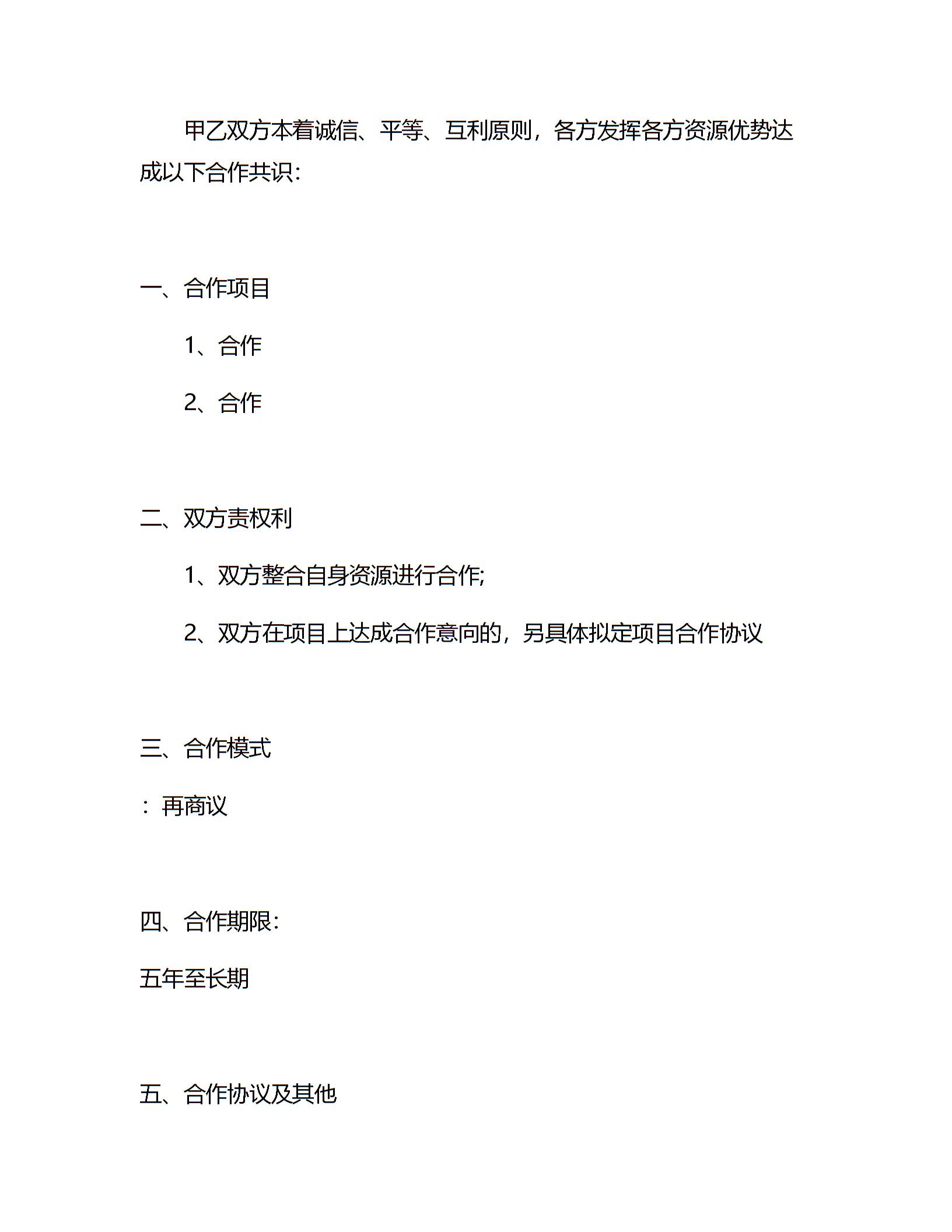 甲乙双方本着诚信、平等、互利原则，各方发挥各方资源优势达成以下合作共识:

一、合作项目

1、合作

2、合作

二、双方责权利

1、双方整合自身资源进行合作;

2、双方在项目上达成合作意向的，另具体拟定项目合作协议

三、合作模式

：再商议

四、合作期限:

五年至长期

五、合作协议及其他